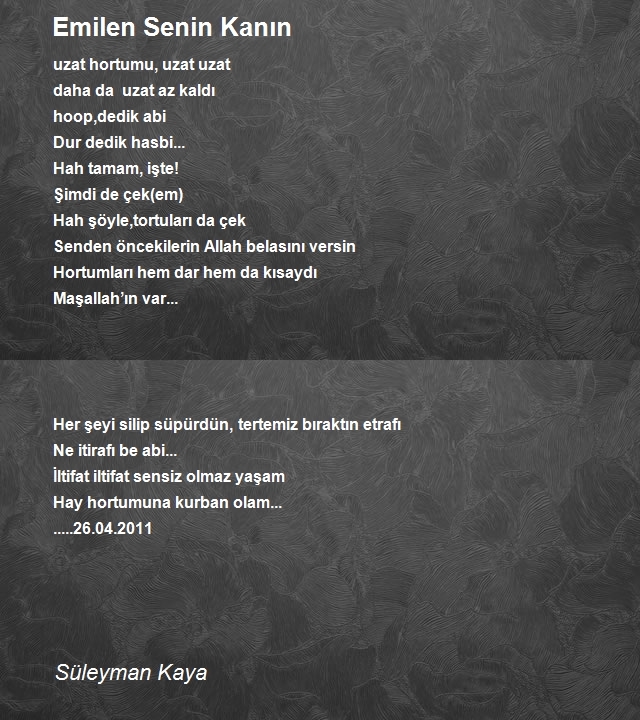 Emilen Senin Kanın

uzat hortumu, uzat uzat
daha da uzat az kaldı
hoop,dedik abi
Dur dedik hasbi...
Hah tamam, işte!
Şimdi de çek(em)
Hah şöyle,tortuları da çek
Senden öncekilerin Allah belasını versin
Hortumları hem dar hem da kısaydı
Maşallah'ın var...

Her şeyi silip süpürdün, tertemiz bıraktın etrafı
Ne itirafı be abi...
İltifat iltifat sensiz olmaz yaşam
Hay hortumuna kurban olam...
.....26.04.2011

Süleyman Kaya